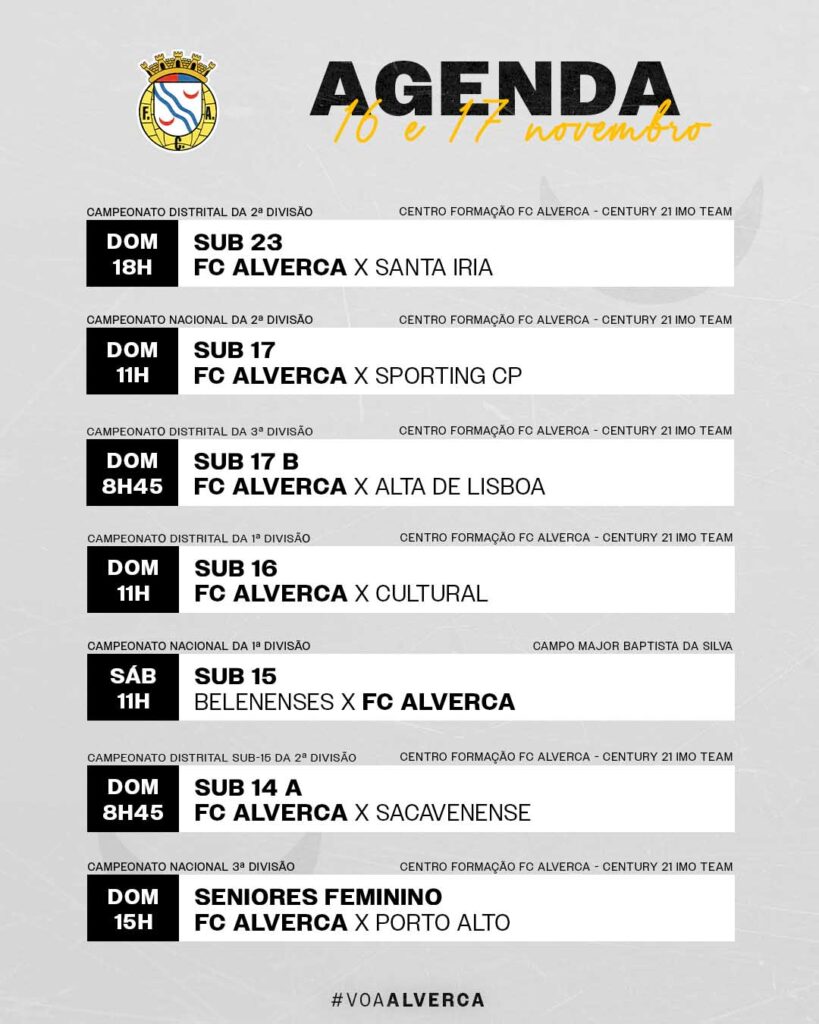 F. C. A.

AGENDA
16 e 17 novembro

CAMPEONATO DISTRITAL DA 2ª DIVISÃO
CENTRO FORMAÇÃO FC ALVERCA - CENTURY 21 IMO TEAM
DOM
18H
SUB 23
FC ALVERCA X SANTA IRIA

CAMPEONATO NACIONAL DA 2ª DIVISÃO
CENTRO FORMAÇÃO FC ALVERCA - CENTURY 21 IMO TEAM
DOM
11H
SUB 17
FC ALVERCA X SPORTING CP

CAMPEONATO DISTRITAL DA 3ª DIVISÃO
CENTRO FORMAÇÃO FC ALVERCA - CENTURY 21 IMO TEAM
DOM
8H45
SUB 17 B
FC ALVERCA X ALTA DE LISBOA

CAMPEONATO DISTRITAL DA 1ª DIVISÃO
CENTRO FORMAÇÃO FC ALVERCA - CENTURY 21 IMO TEAM
DOM
11H
SUB 16
FC ALVERCA X CULTURAL

CAMPEONATO NACIONAL DA 1ª DIVISÃO
CAMPO MAJOR BAPTISTA DA SILVA
SÁB
11H
SUB 15
BELENENSES X FC ALVERCA

CAMPEONATO DISTRITAL SUB-15 DA 2ª DIVISÃO
CENTRO FORMAÇÃO FC ALVERCA - CENTURY 21 IMO TEAM
DOM
8H45
SUB 14 A
FC ALVERCA X SACAVENENSE

CAMPEONATO NACIONAL 3ª DIVISÃO
CENTRO FORMAÇÃO FC ALVERCA - CENTURY 21 IMO TEAM
DOM
15H
SENIORES FEMININO
FC ALVERCA X PORTO ALTO

#VOAALVERCA